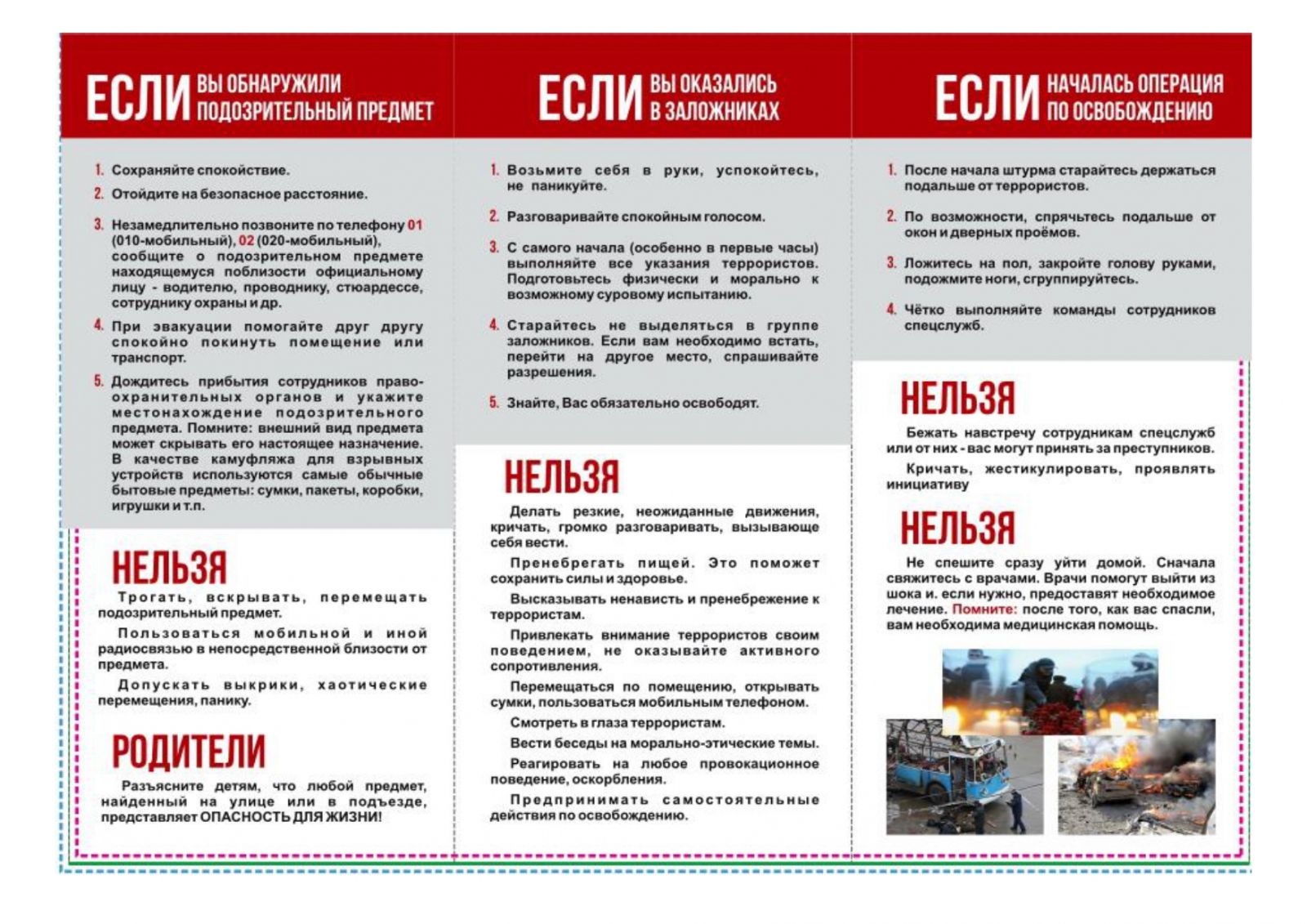 ЕСЛИ ВЫ ОБНАРУЖИЛИ ПОДОЗРИТЕЛЬНЫЙ ПРЕДМЕТ

1. Сохраняйте спокойствие.
2. Отойдите на безопасное расстояние.
3. Незамедлительно позвоните по телефону 01 (010-мобильный), 02 (020-мобильный), сообщите о подозрительном предмете находящемуся поблизости официальному лицу - водителю, проводнику, стюардессе, сотруднику охраны и др.
4. При эвакуации помогайте друг другу спокойно покинуть помещение или транспорт.
5. Дождитесь прибытия сотрудников правоохранительных органов и укажите местонахождение подозрительного предмета. Помните: внешний вид предмета может скрывать его настоящее назначение. В качестве камуфляжа для взрывных устройств используются самые обычные бытовые предметы: сумки, пакеты, коробки, игрушки и т.п.

НЕЛЬЗЯ
Трогать, вскрывать, перемещать подозрительный предмет.
Пользоваться мобильной и иной радиосвязью в непосредственной близости от предмета.
Допускать выкрики, хаотические перемещения, панику.

РОДИТЕЛИ
Разъясните детям, что любой предмет, найденный на улице или в подъезде, представляет ОПАСНОСТЬ ДЛЯ ЖИЗНИ!

ЕСЛИ ВЫ ОКАЗАЛИСЬ В ЗАЛОЖНИКАХ

1. Возьмите себя в руки, успокойтесь, не паникуйте.
2. Разговаривайте спокойным голосом.
3. С самого начала (особенно в первые часы) выполняйте все указания террористов. Подготовьтесь физически и морально к возможному суровому испытанию.
4. Старайтесь не выделяться в группе заложников. Если вам необходимо встать, перейти на другое место, спрашивайте разрешения.
5. Знайте, Вас обязательно освободят.

НЕЛЬЗЯ
Делать резкие, неожиданные движения, кричать, громко разговаривать, вызывающе себя вести.
Пренебрегать пищей. Это поможет сохранить силы и здоровье.
Высказывать ненависть и пренебрежение к террористам.
Привлекать внимание террористов своим поведением, не оказывайте активного сопротивления.
Перемещаться по помещению, открывать сумки, пользоваться мобильным телефоном.
Смотреть в глаза террористам.
Вести беседы на морально-этические темы.
Реагировать на любое провокационное поведение, оскорбления.
Предпринимать самостоятельные действия по освобождению.

ЕСЛИ НАЧАЛАСЬ ОПЕРАЦИЯ ПО ОСВОБОЖДЕНИЮ

1. После начала штурма старайтесь держаться подальше от террористов.
2. По возможности, спрячьтесь подальше от окон и дверных проёмов.
3. Ложитесь на пол, закройте голову руками, подожмите ноги, сгруппируйтесь.
4. Чётко выполняйте команды сотрудников спецслужб.

НЕЛЬЗЯ
Бежать навстречу сотрудникам спецслужб или от них - вас могут принять за преступников.
Кричать, жестикулировать, проявлять инициативу

НЕЛЬЗЯ
Не спешите сразу уйти домой. Сначала свяжитесь с врачами. Врачи помогут выйти из шока и. если нужно, предоставят необходимое лечение. Помните: после того, как вас спасли, вам необходима медицинская помощь.